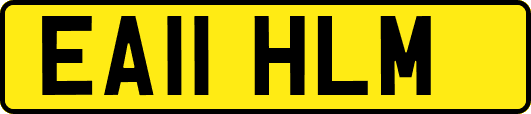 EA11 HLM